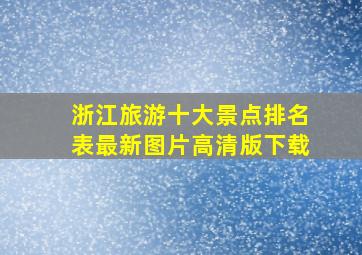 浙江旅游十大景点排名表最新图片高清版下载